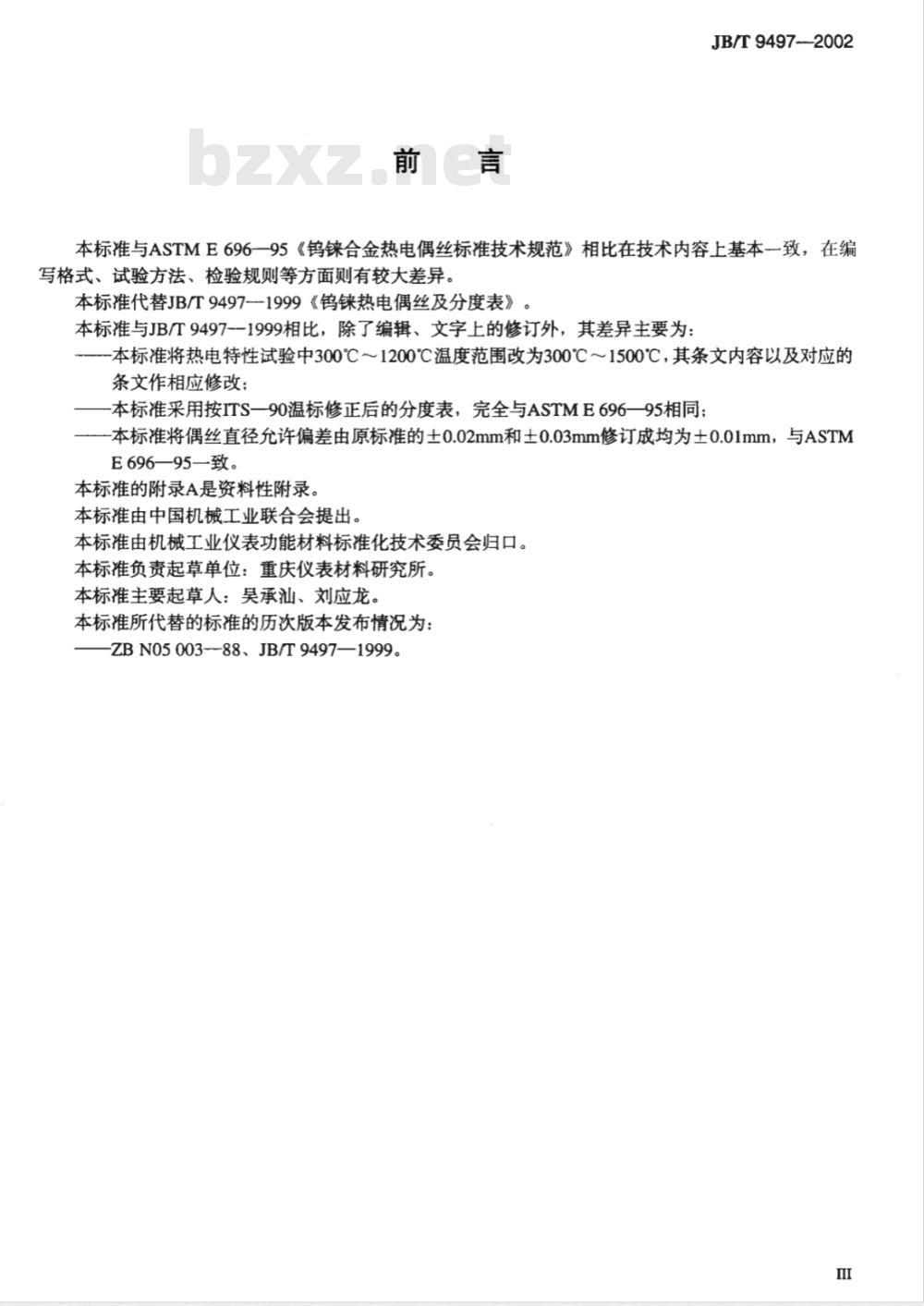 JB/T 9497—2002

bzxz.net

前　言

本标准与ASTM E 696—95《钨铼合金热电偶丝标准技术规范》相比在技术内容上基本一致，在编写格式、试验方法、检验规则等方面则有较大差异。

本标准代替JB/T 9497—1999《钨铼热电偶丝及分度表》。

本标准与JB/T 9497—1999相比，除了编辑、文字上的修订外，其差异主要为：

——本标准将热电特性试验中300℃～1200℃温度范围改为300℃～1500℃，其条文内容以及对应的条文作相应修改；

——本标准采用按ITS—90温标修正后的分度表，完全与ASTM E 696—95相同；

——本标准将偶丝直径允许偏差由原标准的±0.02mm和±0.03mm修订成均为±0.01mm，与ASTM E 696—95一致。

本标准的附录A是资料性附录。

本标准由中国机械工业联合会提出。

本标准由机械工业仪表功能材料标准化技术委员会归口。

本标准负责起草单位：重庆仪表材料研究所。

本标准主要起草人：吴承汕、刘应龙。

本标准所代替的标准的历次版本发布情况为：

——ZB N05 003—88、JB/T 9497—1999。

III